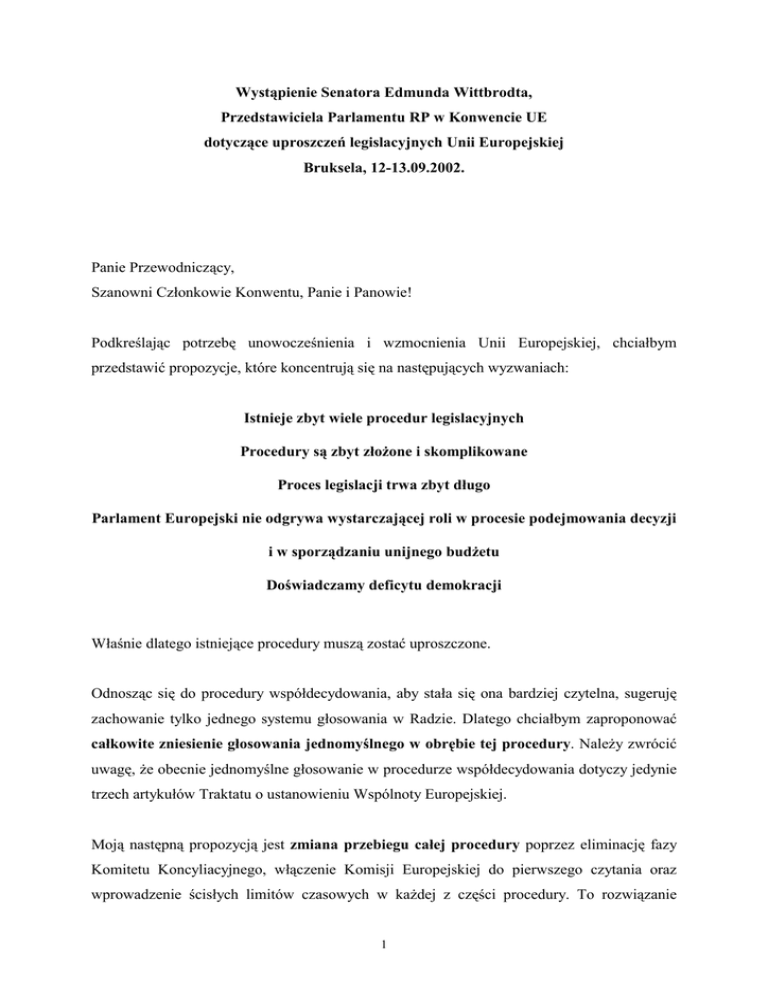 Wystąpienie Senatora Edmunda Wittbrodta,
Przedstawiciela Parlamentu RP w Konwencie UE
dotyczące uproszczeń legislacyjnych Unii Europejskiej
Bruksela, 12-13.09.2002.

Panie Przewodniczący,
Szanowni Członkowie Konwentu, Panie i Panowie!

Podkreślając potrzebę unowocześnienia i wzmocnienia Unii Europejskiej, chciałbym przedstawić propozycje, które koncentrują się na następujących wyzwaniach:

Istnieje zbyt wiele procedur legislacyjnych

Procedury są zbyt złożone i skomplikowane

Proces legislacji trwa zbyt długo

Parlament Europejski nie odgrywa wystarczającej roli w procesie podejmowania decyzji i w sporządzaniu unijnego budżetu

Doświadczamy deficytu demokracji

Właśnie dlatego istniejące procedury muszą zostać uproszczone.

Odnosząc się do procedury współdecydowania, aby stała się ona bardziej czytelna, sugeruję zachowanie tylko jednego systemu głosowania w Radzie. Dlatego chciałbym zaproponować całkowite zniesienie głosowania jednomyślnego w obrębie tej procedury. Należy zwrócić uwagę, że obecnie jednomyślne głosowanie w procedurze współdecydowania dotyczy jedynie trzech artykułów Traktatu o ustanowieniu Wspólnoty Europejskiej.

Moją następną propozycją jest zmiana przebiegu całej procedury poprzez eliminację fazy Komitetu Koncyliacyjnego, włączenie Komisji Europejskiej do pierwszego czytania oraz wprowadzenie ścisłych limitów czasowych w każdej z części procedury. To rozwiązanie

1